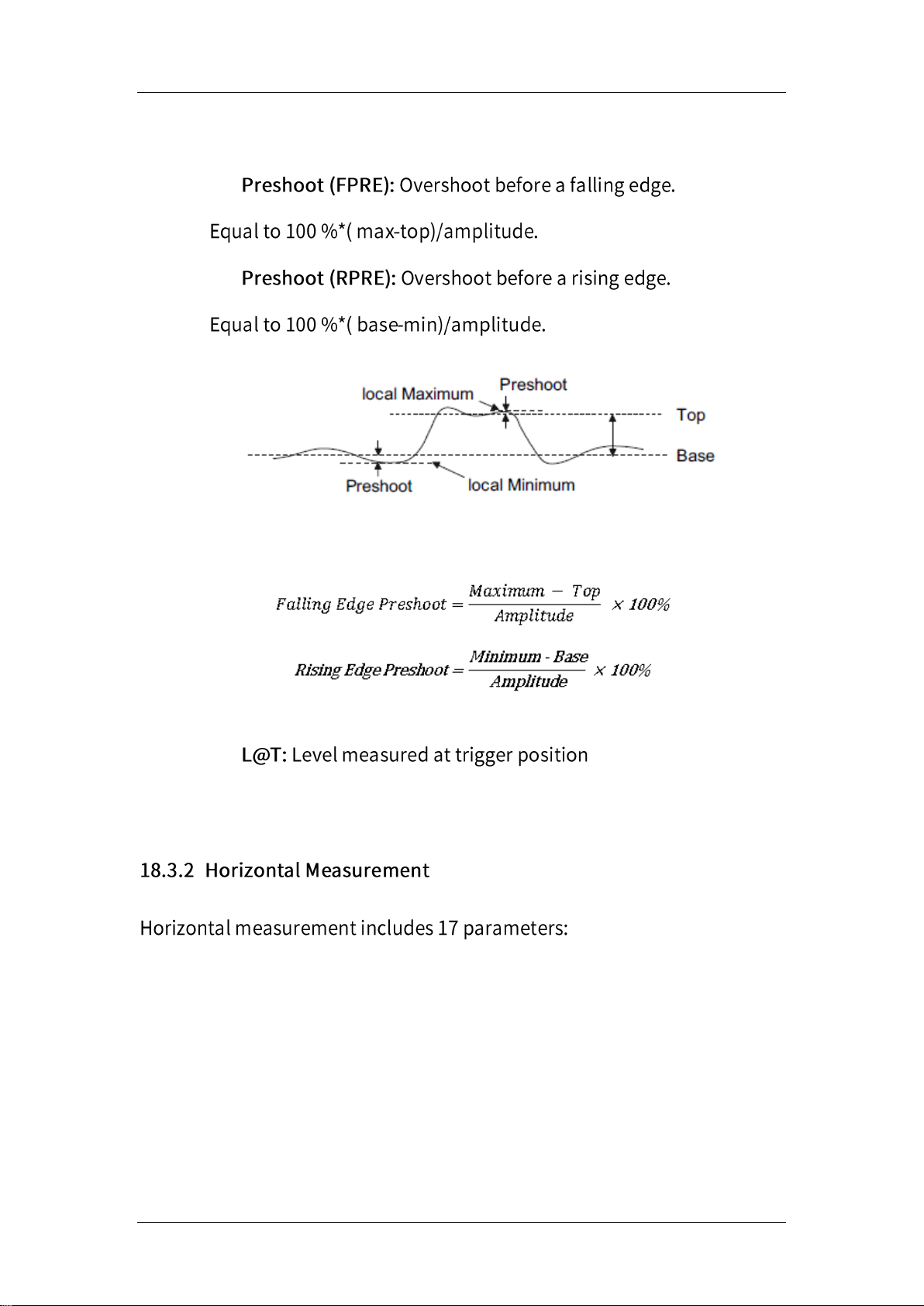 Preshoot (FPRE): Overshoot before a falling edge.

Equal to 100 %*( max-top)/amplitude.

Preshoot (RPRE): Overshoot before a rising edge.

Equal to 100 %*( base-min)/amplitude.

local Maximum
Preshoot
Top
Base
Preshoot
local Minimum

$Falling\ Edge\ Preshoot = \frac{Maximum - Top}{Amplitude} \times 100\%$

$Rising\ Edge\ Preshoot = \frac{Minimum - Base}{Amplitude} \times 100\%$

L@T: Level measured at trigger position

18.3.2 Horizontal Measurement

Horizontal measurement includes 17 parameters: